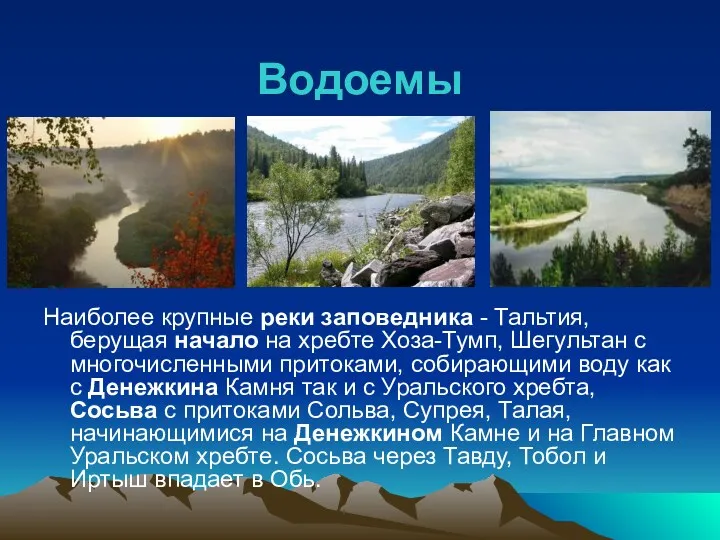 Водоемы

Наиболее крупные реки заповедника - Тальтия, берущая начало на хребте Хоза-Тумп, Шегультан с многочисленными притоками, собирающими воду как с Денежкина Камня так и с Уральского хребта, Сосьва с притоками Сольва, Супрея, Талая, начинающимися на Денежкином Камне и на Главном Уральском хребте. Сосьва через Тавду, Тобол и Иртыш впадает в Обь.